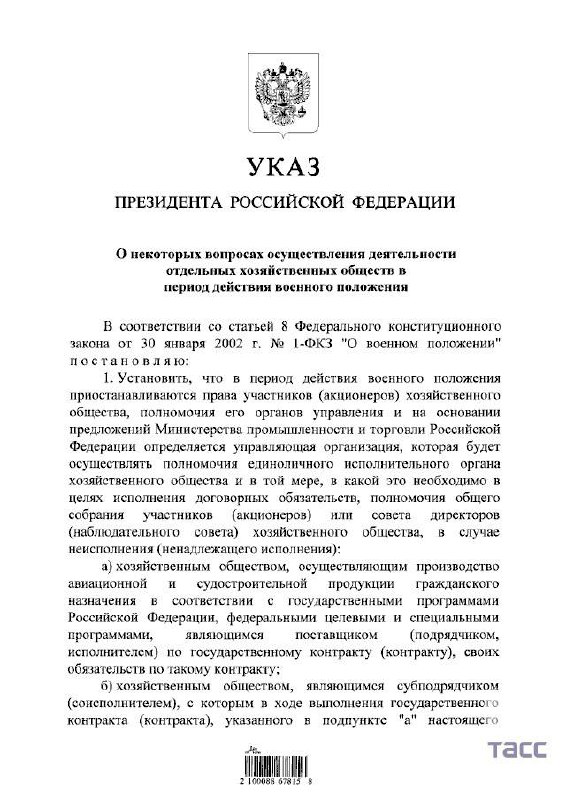 УКАЗ

ПРЕЗИДЕНТА РОССИЙСКОЙ ФЕДЕРАЦИИ

О некоторых вопросах осуществления деятельности отдельных хозяйственных обществ в период действия военного положения

В соответствии со статьей 8 Федерального конституционного закона от 30 января 2002 г. № 1-ФКЗ "О военном положении" постановляю:

1. Установить, что в период действия военного положения приостанавливаются права участников (акционеров) хозяйственного общества, полномочия его органов управления и на основании предложений Министерства промышленности и торговли Российской Федерации определяется управляющая организация, которая будет осуществлять полномочия единоличного исполнительного органа хозяйственного общества и в той мере, в какой это необходимо в целях исполнения договорных обязательств, полномочия общего собрания участников (акционеров) или совета директоров (наблюдательного совета) хозяйственного общества, в случае неисполнения (ненадлежащего исполнения):

а) хозяйственным обществом, осуществляющим производство авиационной и судостроительной продукции гражданского назначения в соответствии с государственными программами Российской Федерации, федеральными целевыми и специальными программами, являющимся поставщиком (подрядчиком, исполнителем) по государственному контракту (контракту), своих обязательств по такому контракту;

б) хозяйственным обществом, являющимся субподрядчиком (соисполнителем), с которым в ходе выполнения государственного контракта (контракта), указанного в подпункте "а" настоящего

2 100088 67815 8

ТАСС